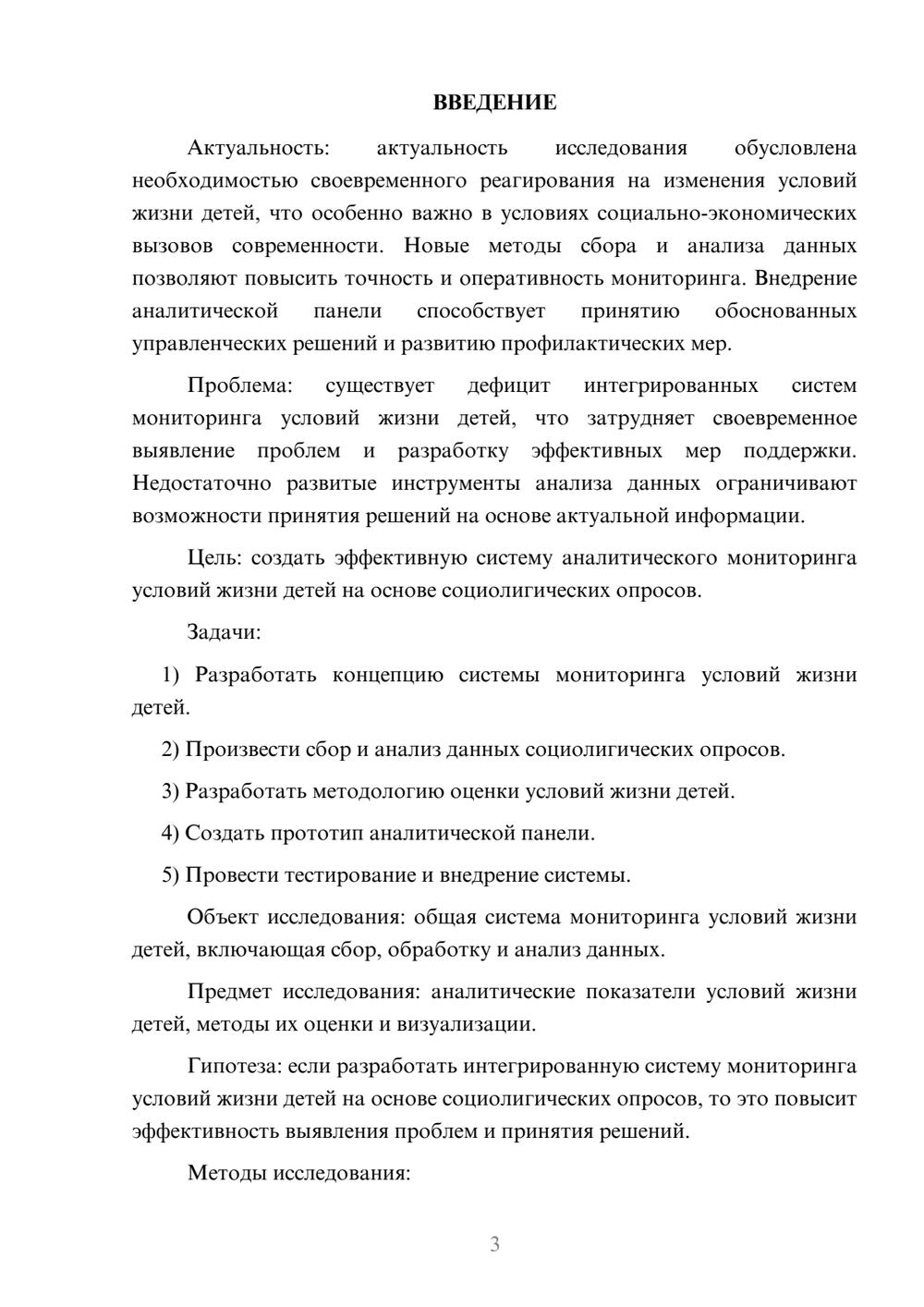 ВВЕДЕНИЕ

Актуальность: актуальность исследования обусловлена необходимостью своевременного реагирования на изменения условий жизни детей, что особенно важно в условиях социально-экономических вызовов современности. Новые методы сбора и анализа данных позволяют повысить точность и оперативность мониторинга. Внедрение аналитической панели способствует принятию обоснованных управленческих решений и развитию профилактических мер.

Проблема: существует дефицит интегрированных систем мониторинга условий жизни детей, что затрудняет своевременное выявление проблем и разработку эффективных мер поддержки. Недостаточно развитые инструменты анализа данных ограничивают возможности принятия решений на основе актуальной информации.

Цель: создать эффективную систему аналитического мониторинга условий жизни детей на основе социолигических опросов.

Задачи:

1) Разработать концепцию системы мониторинга условий жизни детей.

2) Произвести сбор и анализ данных социолигических опросов.

3) Разработать методологию оценки условий жизни детей.

4) Создать прототип аналитической панели.

5) Провести тестирование и внедрение системы.

Объект исследования: общая система мониторинга условий жизни детей, включающая сбор, обработку и анализ данных.

Предмет исследования: аналитические показатели условий жизни детей, методы их оценки и визуализации.

Гипотеза: если разработать интегрированную систему мониторинга условий жизни детей на основе социолигических опросов, то это повысит эффективность выявления проблем и принятия решений.

Методы исследования:

3